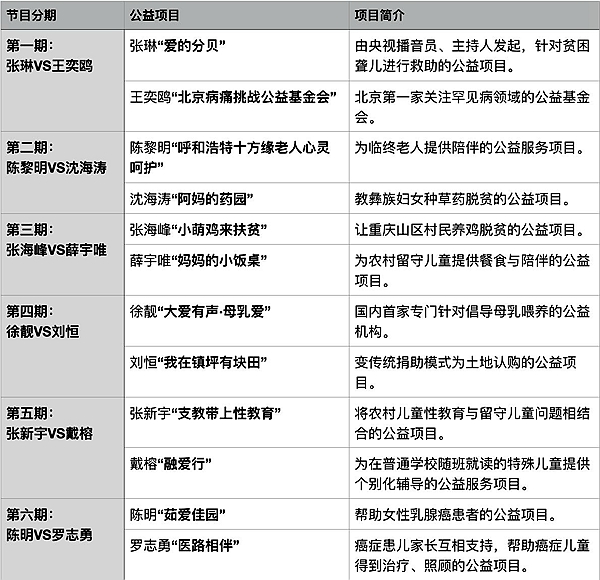 | 节目分期 | 公益项目 | 项目简介 |
|---|---|---|
| 第一期：张琳VS王奕鸥 | 张琳“爱的分贝” | 由央视播音员、主持人发起，针对贫困聋儿进行救助的公益项目。 |
| | 王奕鸥“北京病痛挑战公益基金会” | 北京第一家关注罕见病领域的公益基金会。 |
| 第二期：陈黎明VS沈海涛 | 陈黎明“呼和浩特十方缘老人心灵呵护” | 为临终老人提供陪伴的公益服务项目。 |
| | 沈海涛“阿妈的药园” | 教彝族妇女种草药脱贫的公益项目。 |
| 第三期：张海峰VS薛宇唯 | 张海峰“小萌鸡来扶贫” | 让重庆山区村民养鸡脱贫的公益项目。 |
| | 薛宇唯“妈妈的小饭桌” | 为农村留守儿童提供餐食与陪伴的公益项目。 |
| 第四期：徐靓VS刘恒 | 徐靓“大爱有声·母乳爱” | 国内首家专门针对倡导母乳喂养的公益机构。 |
| | 刘恒“我在镇坪有块田” | 变传统捐助模式为土地认购的公益项目。 |
| 第五期：张新宇VS戴榕 | 张新宇“支教带上性教育” | 将农村儿童性教育与留守儿童问题相结合的公益项目。 |
| | 戴榕“融爱行” | 为在普通学校随班就读的特殊儿童提供个别化辅导的公益服务项目。 |
| 第六期：陈明VS罗志勇 | 陈明“茹爱佳园” | 帮助女性乳腺癌患者的公益项目。 |
| | 罗志勇“医路相伴” | 癌症患儿家长互相支持，帮助癌症儿童得到治疗、照顾的公益项目。 |